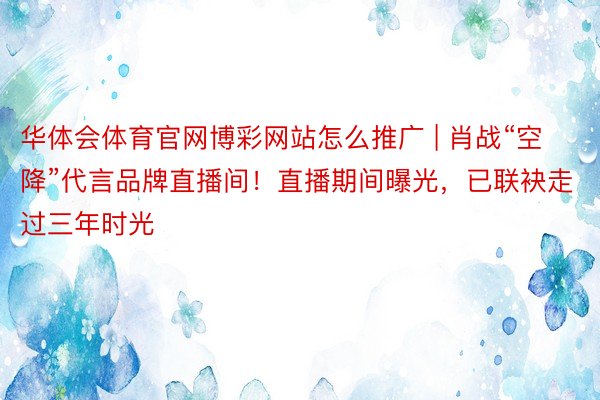 华体会体育官网博彩网站怎么推广 | 肖战“空降”代言品牌直播间！直播期间曝光，已联袂走过三年时光